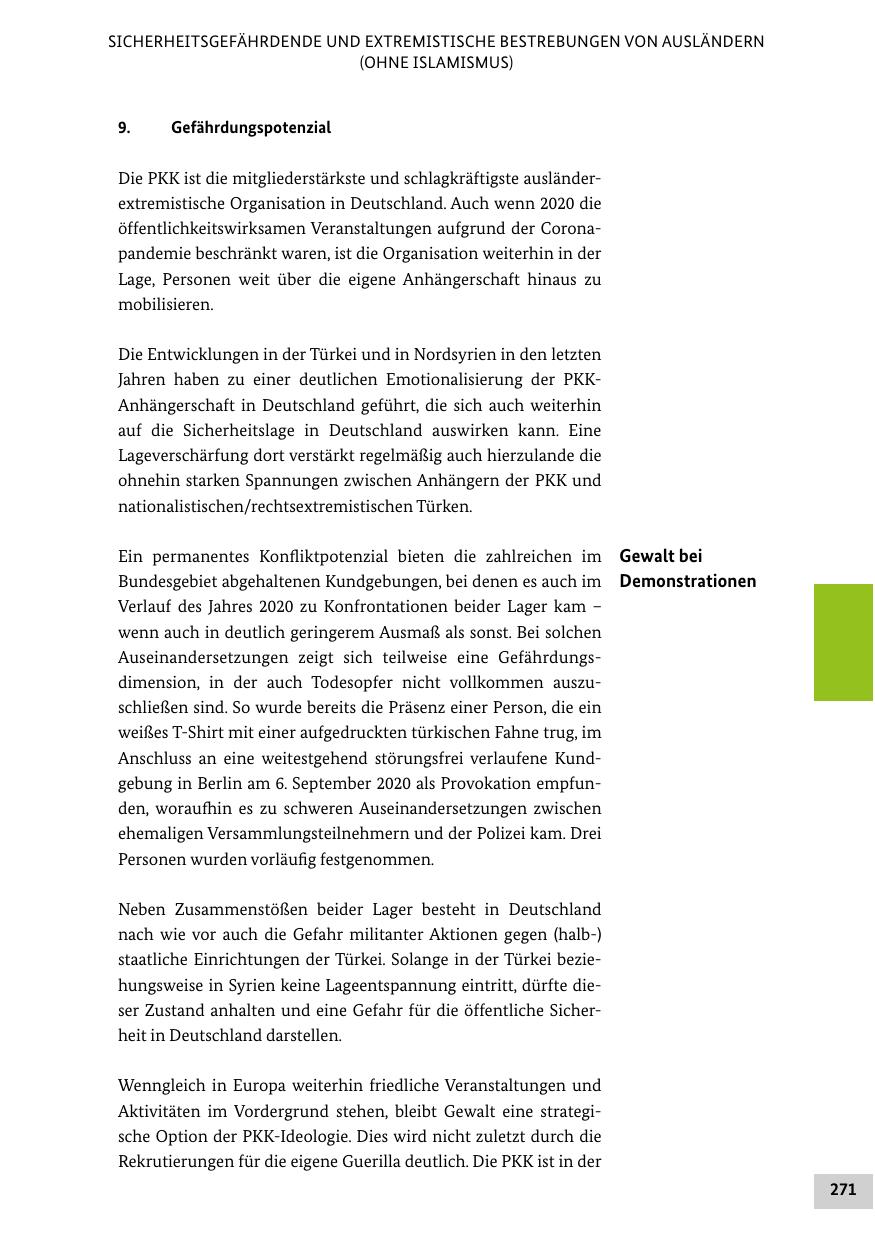 SICHERHEITSGEFÄHRDENDE UND EXTREMISTISCHE BESTREBUNGEN VON AUSLÄNDERN (OHNE ISLAMISMUS)

9. Gefährdungspotenzial

Die PKK ist die mitgliederstärkste und schlagkräftigste ausländerextremistische Organisation in Deutschland. Auch wenn 2020 die öffentlichkeitswirksamen Veranstaltungen aufgrund der Coronapandemie beschränkt waren, ist die Organisation weiterhin in der Lage, Personen weit über die eigene Anhängerschaft hinaus zu mobilisieren.

Die Entwicklungen in der Türkei und in Nordsyrien in den letzten Jahren haben zu einer deutlichen Emotionalisierung der PKK-Anhängerschaft in Deutschland geführt, die sich auch weiterhin auf die Sicherheitslage in Deutschland auswirken kann. Eine Lageverschärfung dort verstärkt regelmäßig auch hierzulande die ohnehin starken Spannungen zwischen Anhängern der PKK und nationalistischen/rechtsextremistischen Türken.

Gewalt bei Demonstrationen

Ein permanentes Konfliktpotenzial bieten die zahlreichen im Bundesgebiet abgehaltenen Kundgebungen, bei denen es auch im Verlauf des Jahres 2020 zu Konfrontationen beider Lager kam – wenn auch in deutlich geringerem Ausmaß als sonst. Bei solchen Auseinandersetzungen zeigt sich teilweise eine Gefährdungsdimension, in der auch Todesopfer nicht vollkommen auszuschließen sind. So wurde bereits die Präsenz einer Person, die ein weißes T-Shirt mit einer aufgedruckten türkischen Fahne trug, im Anschluss an eine weitestgehend störungsfrei verlaufene Kundgebung in Berlin am 6. September 2020 als Provokation empfunden, woraufhin es zu schweren Auseinandersetzungen zwischen ehemaligen Versammlungsteilnehmern und der Polizei kam. Drei Personen wurden vorläufig festgenommen.

Neben Zusammenstößen beider Lager besteht in Deutschland nach wie vor auch die Gefahr militanter Aktionen gegen (halb-) staatliche Einrichtungen der Türkei. Solange in der Türkei beziehungsweise in Syrien keine Lageentspannung eintritt, dürfte dieser Zustand anhalten und eine Gefahr für die öffentliche Sicherheit in Deutschland darstellen.

Wenngleich in Europa weiterhin friedliche Veranstaltungen und Aktivitäten im Vordergrund stehen, bleibt Gewalt eine strategische Option der PKK-Ideologie. Dies wird nicht zuletzt durch die Rekrutierungen für die eigene Guerilla deutlich. Die PKK ist in der

271